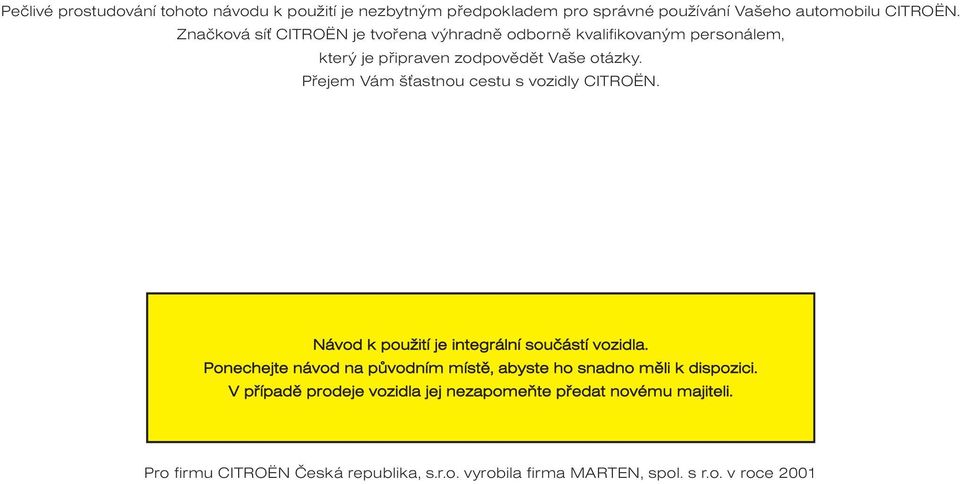 Pečlivé prostudování tohoto návodu k použití je nezbytným předpokladem pro správné používání Vašeho automobilu CITROËN.
Značková síť CITROËN je tvořena výhradně odborně kvalifikovaným personálem,
který je připraven zodpovědět Vaše otázky.
Přejem Vám šťastnou cestu s vozidly CITROËN.

Návod k použití je integrální součástí vozidla.
Ponechejte návod na původním místě, abyste ho snadno měli k dispozici.
V případě prodeje vozidla jej nezapomeňte předat novému majiteli.

Pro firmu CITROËN Česká republika, s.r.o. vyrobila firma MARTEN, spol. s r.o. v roce 2001